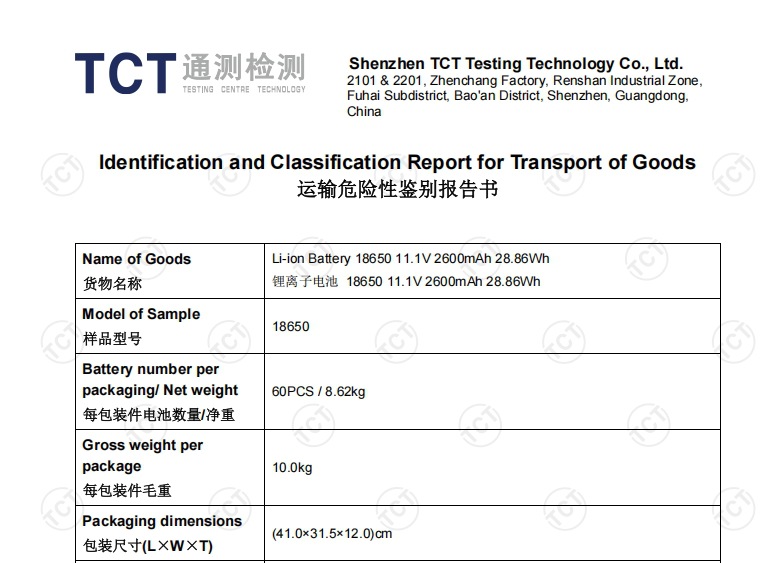 TCT 通测检测
TESTING CENTRE TECHNOLOGY

Shenzhen TCT Testing Technology Co., Ltd.
2101 & 2201, Zhenchang Factory, Renshan Industrial Zone, Fuhai Subdistrict, Bao'an District, Shenzhen, Guangdong, China

Identification and Classification Report for Transport of Goods
运输危险性鉴别报告书

| Name of Goods 货物名称 | Li-ion Battery 18650 11.1V 2600mAh 28.86Wh 锂离子电池 18650 11.1V 2600mAh 28.86Wh |
|---|---|
| Model of Sample 样品型号 | 18650 |
| Battery number per packaging/ Net weight 每包装件电池数量/净重 | 60PCS / 8.62kg |
| Gross weight per package 每包装件毛重 | 10.0kg |
| Packaging dimensions 包装尺寸(L×W×T) | (41.0×31.5×12.0)cm |